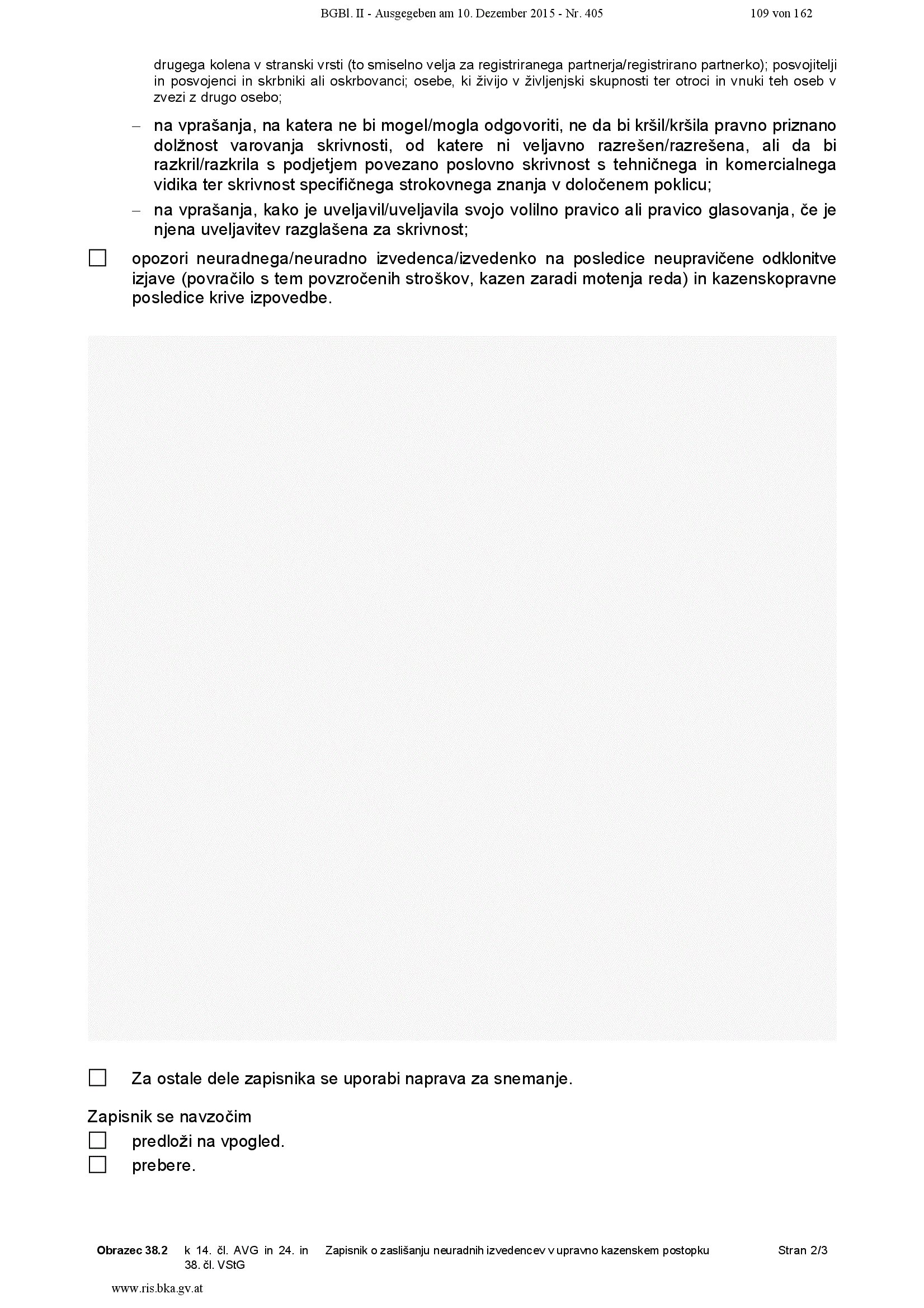 BGBl. II - Ausgegeben am 10. Dezember 2015 - Nr. 405 109 von 162

drugega kolena v stranski vrsti (to smiselno velja za registriranega partnerja/registrirano partnerko); posvojitelji in posvojenci in skrbniki ali oskrbovanci; osebe, ki živijo v življenjski skupnosti ter otroci in vnuki teh oseb v zvezi z drugo osebo;

– na vprašanja, na katera ne bi mogel/mogla odgovoriti, ne da bi kršil/kršila pravno priznano dolžnost varovanja skrivnosti, od katere ni veljavno razrešen/razrešena, ali da bi razkril/razkrila s podjetjem povezano poslovno skrivnost s tehničnega in komercialnega vidika ter skrivnost specifičnega strokovnega znanja v določenem poklicu;

– na vprašanja, kako je uveljavil/uveljavila svojo volilno pravico ali pravico glasovanja, če je njena uveljavitev razglašena za skrivnost;

☐ opozori neuradnega/neuradno izvedenca/izvedenko na posledice neupravičene odklonitve izjave (povračilo s tem povzročenih stroškov, kazen zaradi motenja reda) in kazenskopravne posledice krive izpovedbe.

☐ Za ostale dele zapisnika se uporabi naprava za snemanje.

Zapisnik se navzočim
☐ predloži na vpogled.
☐ prebere.

Obrazec 38.2 k 14. čl. AVG in 24. in 38. čl. VStG Zapisnik o zaslišanju neuradnih izvedencev v upravno kazenskem postopku Stran 2/3

www.ris.bka.gv.at